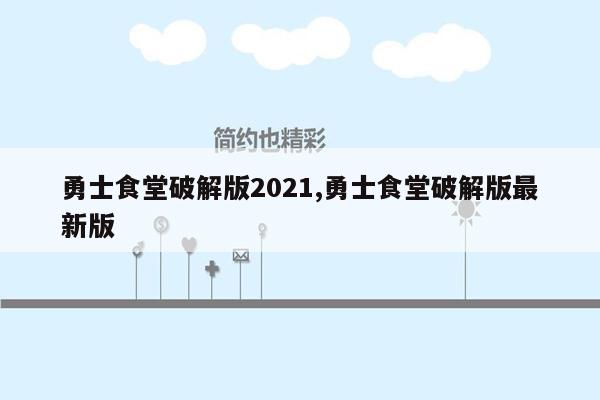 简约也精彩

勇士食堂破解版2021,勇士食堂破解版最新版